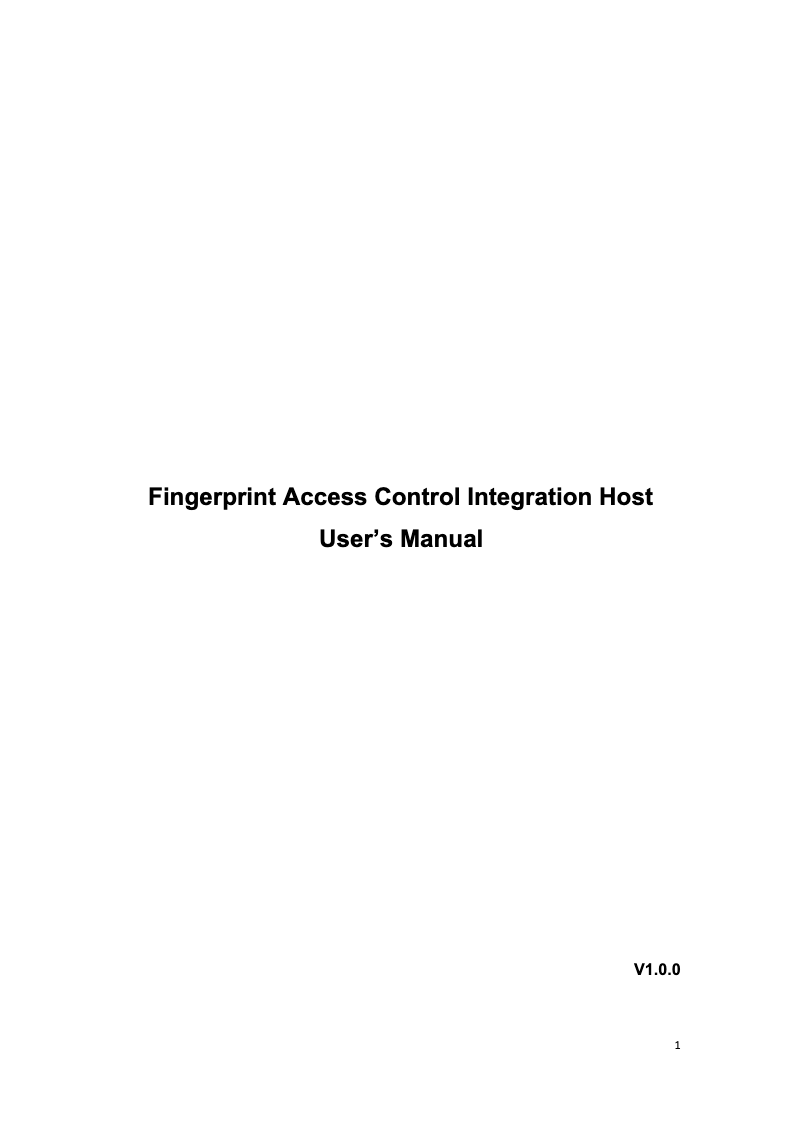 Fingerprint Access Control Integration Host
User’s Manual

V1.0.0

1